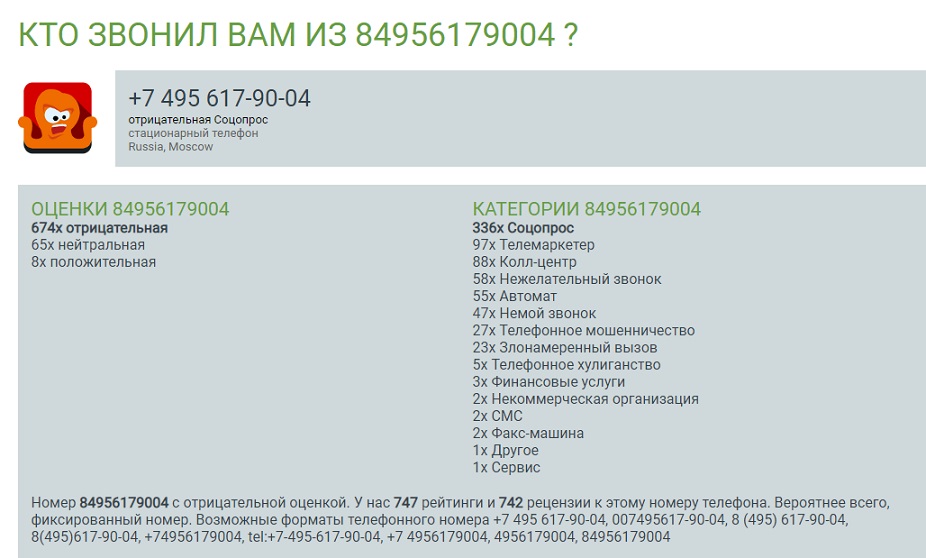 КТО ЗВОНИЛ ВАМ ИЗ 84956179004 ?

+7 495 617-90-04
отрицательная Соцопрос
стационарный телефон
Russia, Moscow

ОЦЕНКИ 84956179004
674x отрицательная
65x нейтральная
8x положительная

КАТЕГОРИИ 84956179004
336x Соцопрос
97x Телемаркетер
88x Колл-центр
58x Нежелательный звонок
55x Автомат
47x Немой звонок
27x Телефонное мошенничество
23x Злонамеренный вызов
5x Телефонное хулиганство
3x Финансовые услуги
2x Некоммерческая организация
2x СМС
2x Факс-машина
1x Другое
1x Сервис

Номер 84956179004 с отрицательной оценкой. У нас 747 рейтинги и 742 рецензии к этому номеру телефона. Вероятнее всего, фиксированный номер. Возможные форматы телефонного номера +7 495 617-90-04, 007495617-90-04, 8 (495) 617-90-04, 8(495)617-90-04, +74956179004, tel:+7-495-617-90-04, +7 4956179004, 4956179004, 84956179004